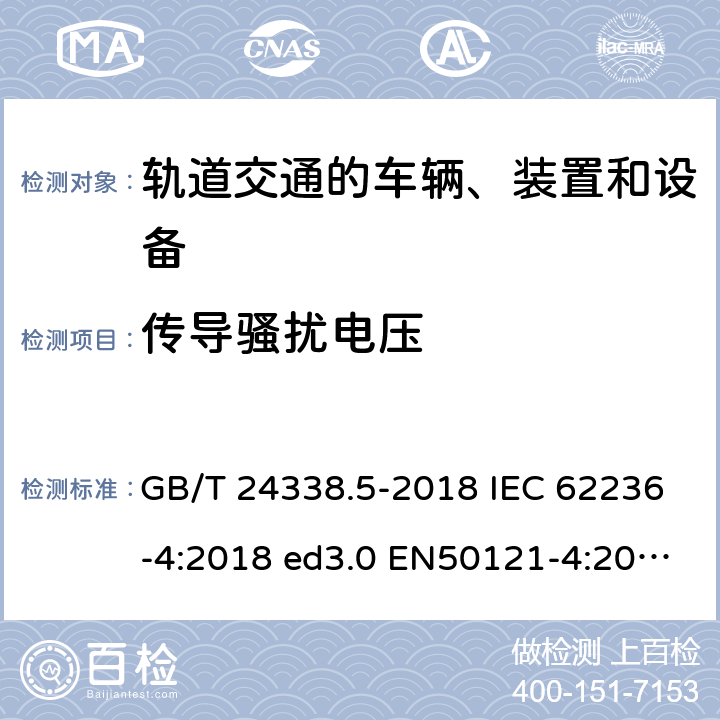 MA CNAS AL ilac-MRA

检测对象： 轨道交通的车辆、装置和设备

检测项目： 传导骚扰电压

检测标准： GB/T 24338.5-2018 IEC 62236-4:2018 ed3.0 EN50121-4:20…

百检 Baijiantest.com

做检测 上百检
400-151-7153